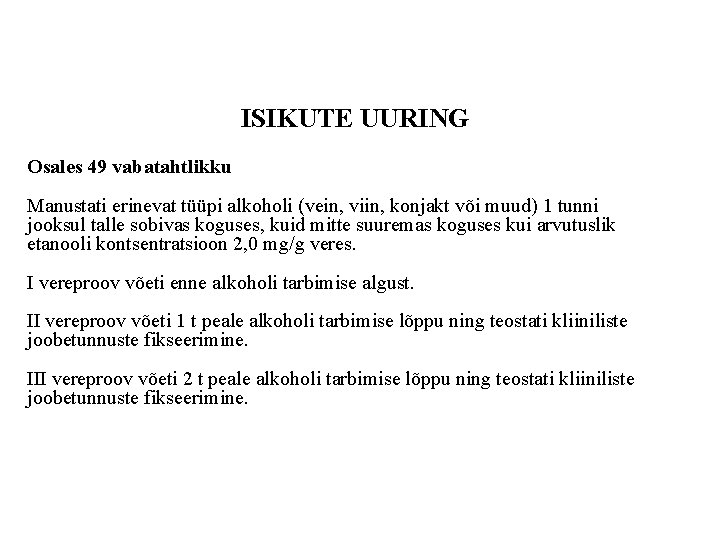 ISIKUTE UURING

Osales 49 vabatahtlikku

Manustati erinevat tüüpi alkoholi (vein, viin, konjakt või muud) 1 tunni jooksul talle sobivas koguses, kuid mitte suuremas koguses kui arvutuslik etanooli kontsentratsioon 2,0 mg/g veres.

I vereproov võeti enne alkoholi tarbimise algust.

II vereproov võeti 1 t peale alkoholi tarbimise lõppu ning teostati kliiniliste joobetunnuste fikseerimine.

III vereproov võeti 2 t peale alkoholi tarbimise lõppu ning teostati kliiniliste joobetunnuste fikseerimine.